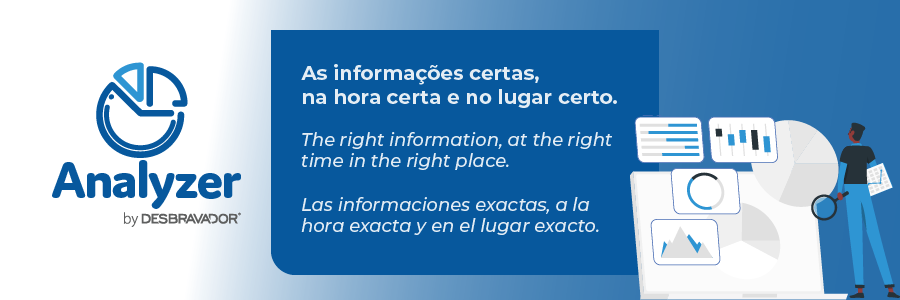 Analyzer
by DESBRAVADOR®

As informações certas, na hora certa e no lugar certo.

The right information, at the right time in the right place.

Las informaciones exactas, a la hora exacta y en el lugar exacto.